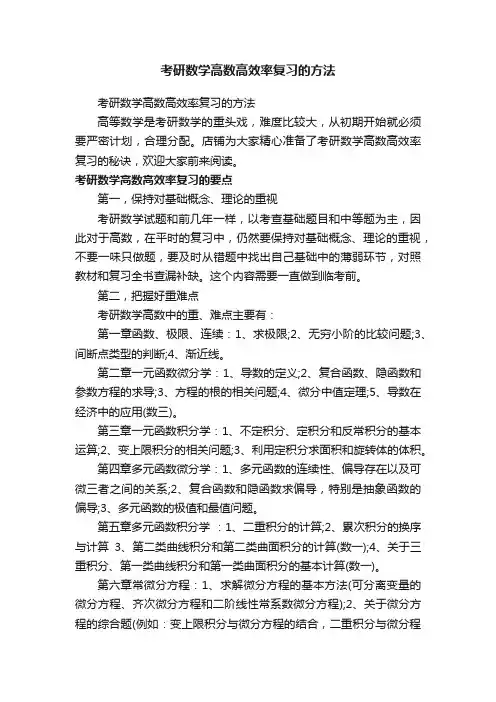 考研数学高数高效率复习的方法

考研数学高数高效率复习的方法

高等数学是考研数学的重头戏，难度比较大，从初期开始就必须要严密计划，合理分配。店铺为大家精心准备了考研数学高数高效率复习的秘诀，欢迎大家前来阅读。

考研数学高数高效率复习的要点

第一，保持对基础概念、理论的重视

考研数学试题和前几年一样，以考查基础题目和中等题为主，因此对于高数，在平时的复习中，仍然要保持对基础概念、理论的重视，不要一味只做题，要及时从错题中找出自己基础中的薄弱环节，对照教材和复习全书查漏补缺。这个内容需要一直做到临考前。

第二，把握好重难点

考研数学高数中的重、难点主要有：

第一章函数、极限、连续：1、求极限;2、无穷小阶的比较问题;3、间断点类型的判断;4、渐近线。

第二章一元函数微分学：1、导数的定义;2、复合函数、隐函数和参数方程的求导;3、方程的根的相关问题;4、微分中值定理;5、导数在经济中的应用(数三)。

第三章一元函数积分学：1、不定积分、定积分和反常积分的基本运算;2、变上限积分的相关问题;3、利用定积分求面积和旋转体的体积。

第四章多元函数微分学：1、多元函数的连续性、偏导存在以及可微三者之间的关系;2、复合函数和隐函数求偏导，特别是抽象函数的偏导;3、多元函数的极值和最值问题。

第五章多元函数积分学 ：1、二重积分的计算;2、累次积分的换序与计算 3、第二类曲线积分和第二类曲面积分的计算(数一);4、关于三重积分、第一类曲线积分和第一类曲面积分的基本计算(数一)。

第六章常微分方程：1、求解微分方程的基本方法(可分离变量的微分方程、齐次微分方程和二阶线性常系数微分方程);2、关于微分方程的综合题(例如：变上限积分与微分方程的结合，二重积分与微分程